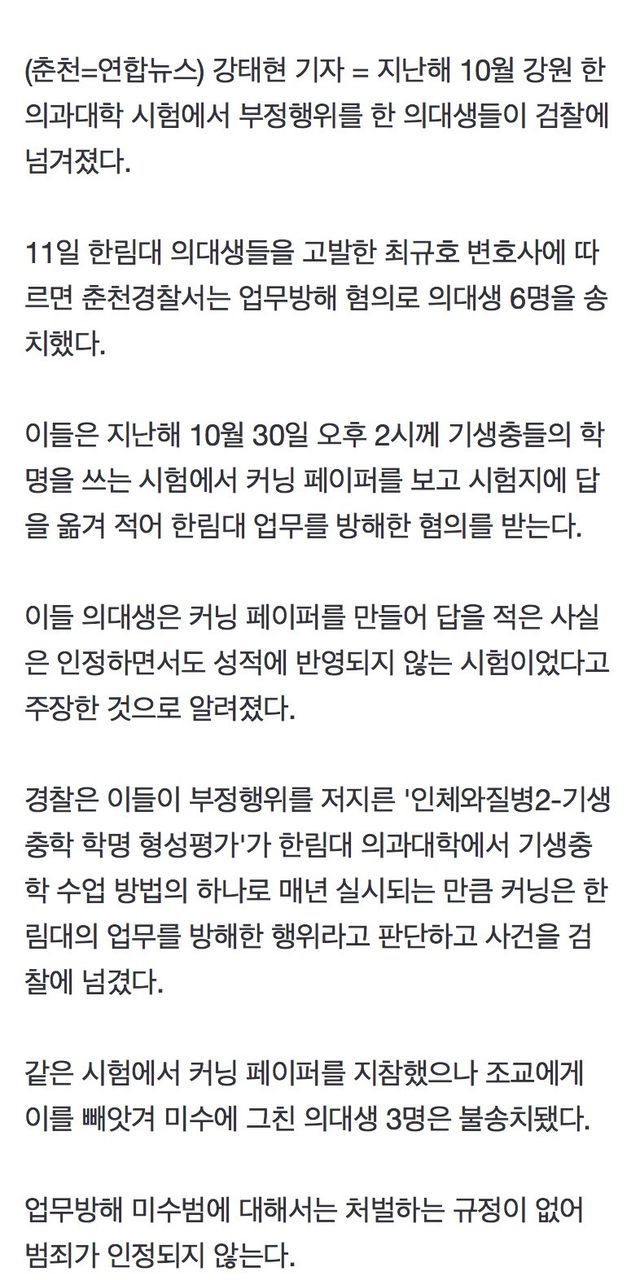 (춘천=연합뉴스) 강태현 기자 = 지난해 10월 강원 한 의과대학 시험에서 부정행위를 한 의대생들이 검찰에 넘겨졌다.

11일 한림대 의대생들을 고발한 최규호 변호사에 따르면 춘천경찰서는 업무방해 혐의로 의대생 6명을 송치했다.

이들은 지난해 10월 30일 오후 2시께 기생충들의 학명을 쓰는 시험에서 커닝 페이퍼를 보고 시험지에 답을 옮겨 적어 한림대 업무를 방해한 혐의를 받는다.

이들 의대생은 커닝 페이퍼를 만들어 답을 적은 사실은 인정하면서도 성적에 반영되지 않는 시험이었다고 주장한 것으로 알려졌다.

경찰은 이들이 부정행위를 저지른 '인체와질병2-기생충학 학명 형성평가'가 한림대 의과대학에서 기생충학 수업 방법의 하나로 매년 실시되는 만큼 커닝은 한림대의 업무를 방해한 행위라고 판단하고 사건을 검찰에 넘겼다.

같은 시험에서 커닝 페이퍼를 지참했으나 조교에게 이를 빼앗겨 미수에 그친 의대생 3명은 불송치됐다.

업무방해 미수범에 대해서는 처벌하는 규정이 없어 범죄가 인정되지 않는다.